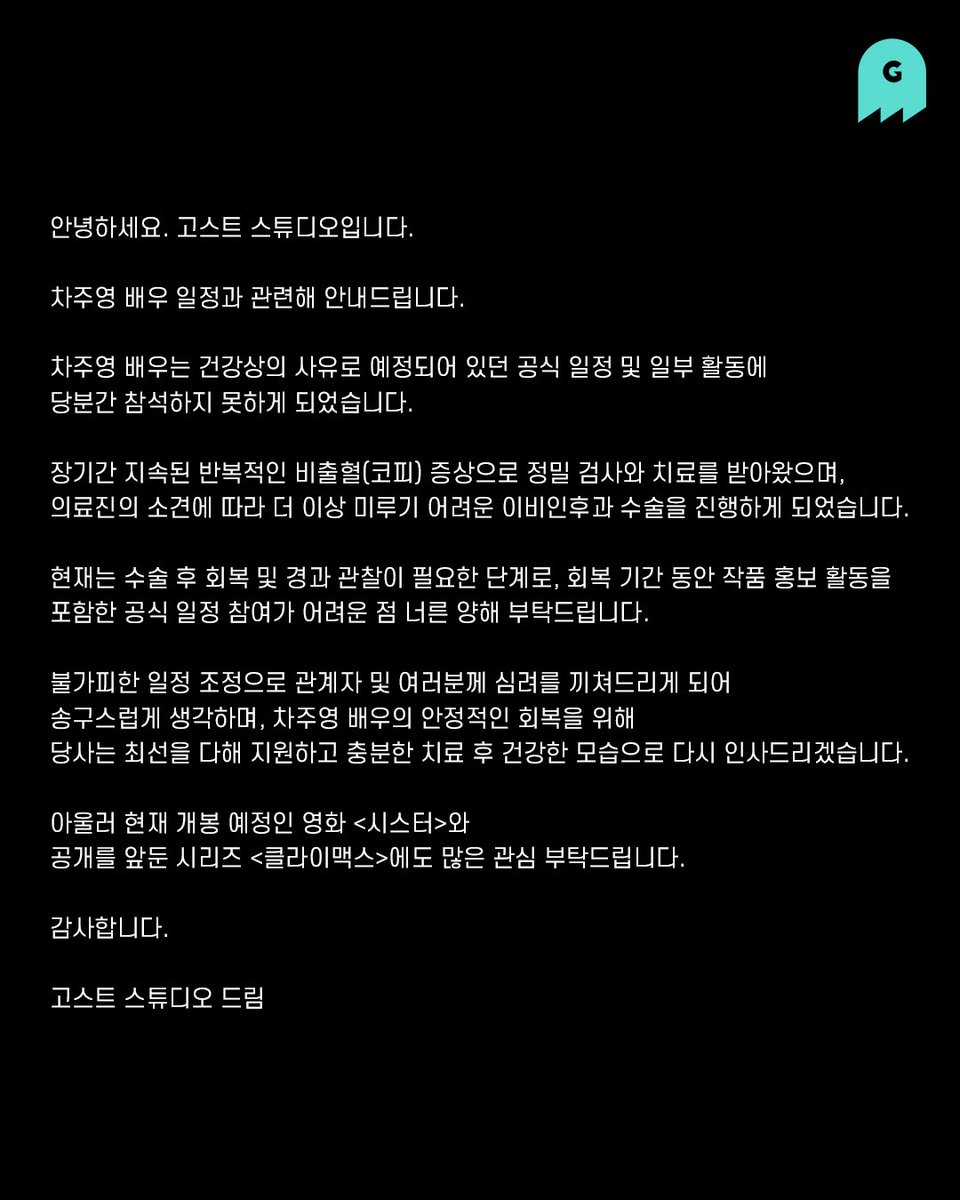 G

안녕하세요. 고스트 스튜디오입니다.

차주영 배우 일정과 관련해 안내드립니다.

차주영 배우는 건강상의 사유로 예정되어 있던 공식 일정 및 일부 활동에 당분간 참석하지 못하게 되었습니다.

장기간 지속된 반복적인 비출혈(코피) 증상으로 정밀 검사와 치료를 받아왔으며, 의료진의 소견에 따라 더 이상 미루기 어려운 이비인후과 수술을 진행하게 되었습니다.

현재는 수술 후 회복 및 경과 관찰이 필요한 단계로, 회복 기간 동안 작품 홍보 활동을 포함한 공식 일정 참여가 어려운 점 너른 양해 부탁드립니다.

불가피한 일정 조정으로 관계자 및 여러분께 심려를 끼쳐드리게 되어 송구스럽게 생각하며, 차주영 배우의 안정적인 회복을 위해 당사는 최선을 다해 지원하고 충분한 치료 후 건강한 모습으로 다시 인사드리겠습니다.

아울러 현재 개봉 예정인 영화 <시스터>와 공개를 앞둔 시리즈 <클라이맥스>에도 많은 관심 부탁드립니다.

감사합니다.

고스트 스튜디오 드림